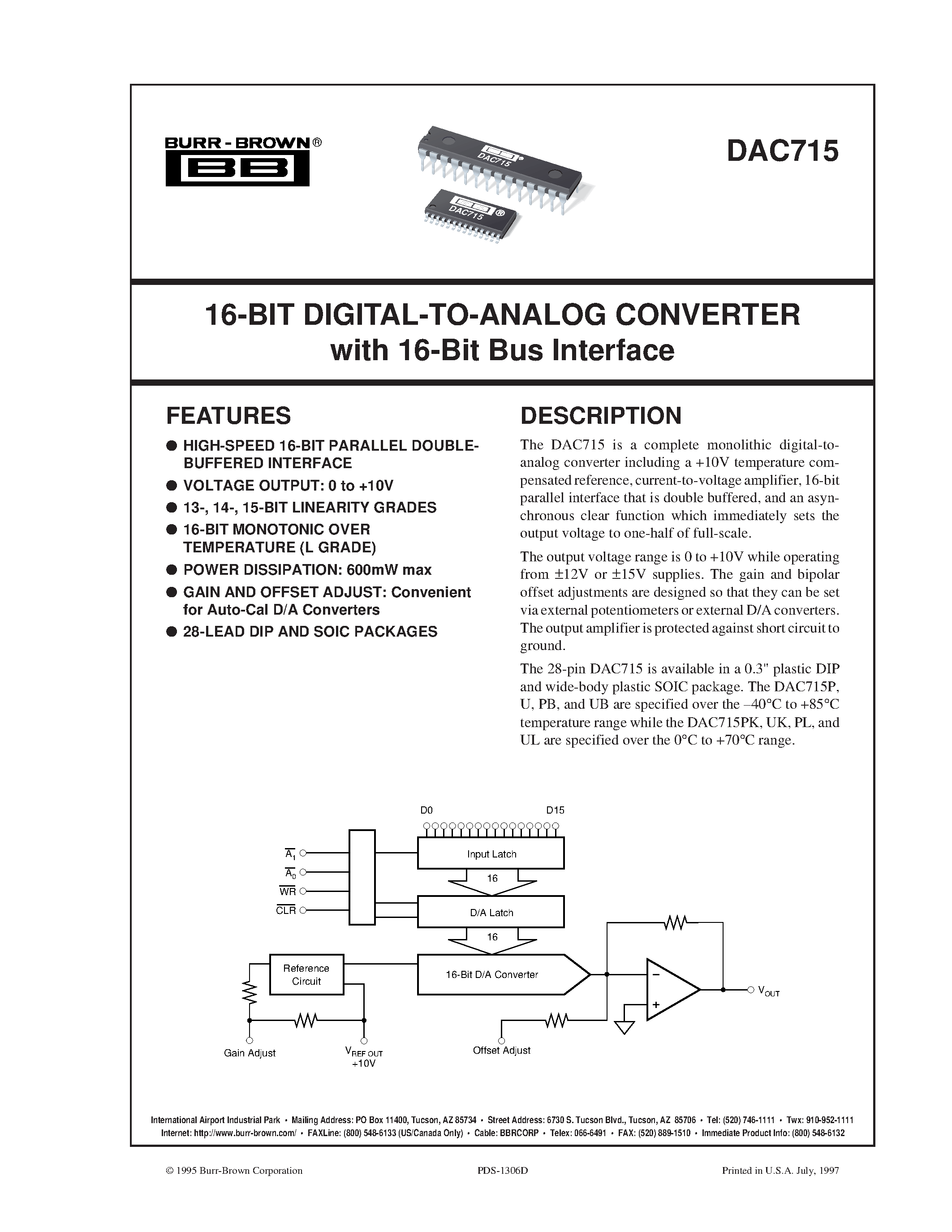 BURR - BROWN®
BB

DAC715

DAC715
DAC715

16-BIT DIGITAL-TO-ANALOG CONVERTER
with 16-Bit Bus Interface

FEATURES

● HIGH-SPEED 16-BIT PARALLEL DOUBLE-BUFFERED INTERFACE
● VOLTAGE OUTPUT: 0 to +10V
● 13-, 14-, 15-BIT LINEARITY GRADES
● 16-BIT MONOTONIC OVER TEMPERATURE (L GRADE)
● POWER DISSIPATION: 600mW max
● GAIN AND OFFSET ADJUST: Convenient for Auto-Cal D/A Converters
● 28-LEAD DIP AND SOIC PACKAGES

DESCRIPTION

The DAC715 is a complete monolithic digital-to-analog converter including a +10V temperature compensated reference, current-to-voltage amplifier, 16-bit parallel interface that is double buffered, and an asynchronous clear function which immediately sets the output voltage to one-half of full-scale.

The output voltage range is 0 to +10V while operating from ±12V or ±15V supplies. The gain and bipolar offset adjustments are designed so that they can be set via external potentiometers or external D/A converters. The output amplifier is protected against short circuit to ground.

The 28-pin DAC715 is available in a 0.3" plastic DIP and wide-body plastic SOIC package. The DAC715P, U, PB, and UB are specified over the –40°C to +85°C temperature range while the DAC715PK, UK, PL, and UL are specified over the 0°C to +70°C range.

D0 D15
$\overline{A_1}$
$\overline{A_0}$
$\overline{WR}$
$\overline{CLR}$
Input Latch
16
D/A Latch
16
Reference Circuit
16-Bit D/A Converter
–
+
$V_{OUT}$
Gain Adjust
$V_{REF\ OUT}$ +10V
Offset Adjust

International Airport Industrial Park • Mailing Address: PO Box 11400, Tucson, AZ 85734 • Street Address: 6730 S. Tucson Blvd., Tucson, AZ 85706 • Tel: (520) 746-1111 • Twx: 910-952-1111
Internet: http://www.burr-brown.com/ • FAXLine: (800) 548-6133 (US/Canada Only) • Cable: BBRCORP • Telex: 066-6491 • FAX: (520) 889-1510 • Immediate Product Info: (800) 548-6132

© 1995 Burr-Brown Corporation PDS-1306D Printed in U.S.A. July, 1997